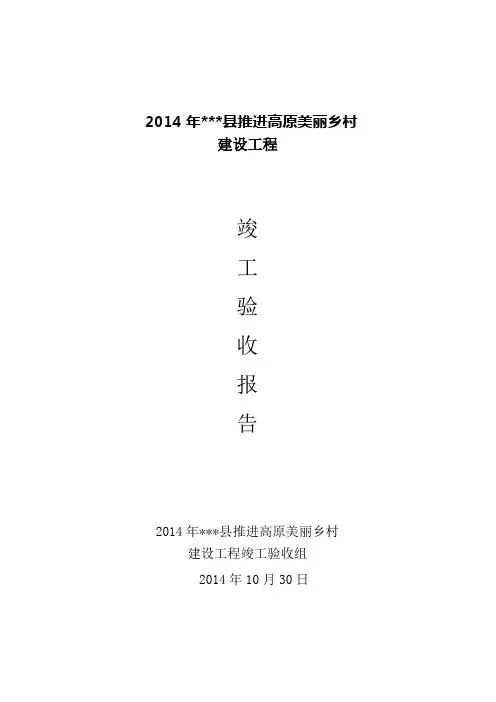 2014年***县推进高原美丽乡村
建设工程

竣
工
验
收
报
告

2014年***县推进高原美丽乡村
建设工程竣工验收组
2014年10月30日